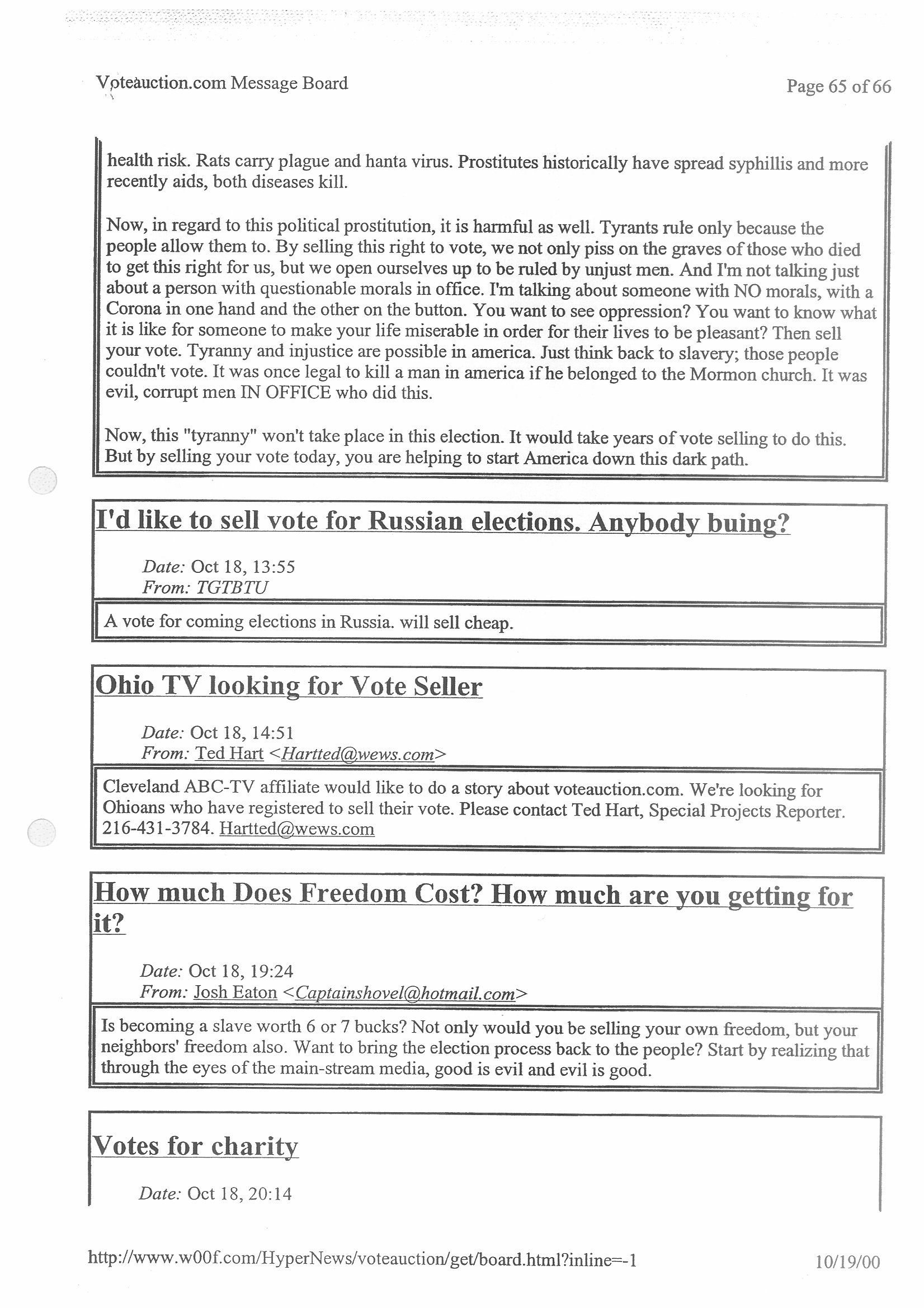 Voteauction.com Message Board

Page 65 of 66

health risk. Rats carry plague and hanta virus. Prostitutes historically have spread syphillis and more recently aids, both diseases kill.

Now, in regard to this political prostitution, it is harmful as well. Tyrants rule only because the people allow them to. By selling this right to vote, we not only piss on the graves of those who died to get this right for us, but we open ourselves up to be ruled by unjust men. And I'm not talking just about a person with questionable morals in office. I'm talking about someone with NO morals, with a Corona in one hand and the other on the button. You want to see oppression? You want to know what it is like for someone to make your life miserable in order for their lives to be pleasant? Then sell your vote. Tyranny and injustice are possible in america. Just think back to slavery; those people couldn't vote. It was once legal to kill a man in america if he belonged to the Mormon church. It was evil, corrupt men IN OFFICE who did this.

Now, this "tyranny" won't take place in this election. It would take years of vote selling to do this. But by selling your vote today, you are helping to start America down this dark path.

I'd like to sell vote for Russian elections. Anybody buing?

Date: Oct 18, 13:55
From: TGTBTU

A vote for coming elections in Russia. will sell cheap.

Ohio TV looking for Vote Seller

Date: Oct 18, 14:51
From: Ted Hart <Hartted@wews.com>

Cleveland ABC-TV affiliate would like to do a story about voteauction.com. We're looking for Ohioans who have registered to sell their vote. Please contact Ted Hart, Special Projects Reporter. 216-431-3784. Hartted@wews.com

How much Does Freedom Cost? How much are you getting for it?

Date: Oct 18, 19:24
From: Josh Eaton <Captainshovel@hotmail.com>

Is becoming a slave worth 6 or 7 bucks? Not only would you be selling your own freedom, but your neighbors' freedom also. Want to bring the election process back to the people? Start by realizing that through the eyes of the main-stream media, good is evil and evil is good.

Votes for charity

Date: Oct 18, 20:14

http://www.w00f.com/HyperNews/voteauction/get/board.html?inline=-1

10/19/00